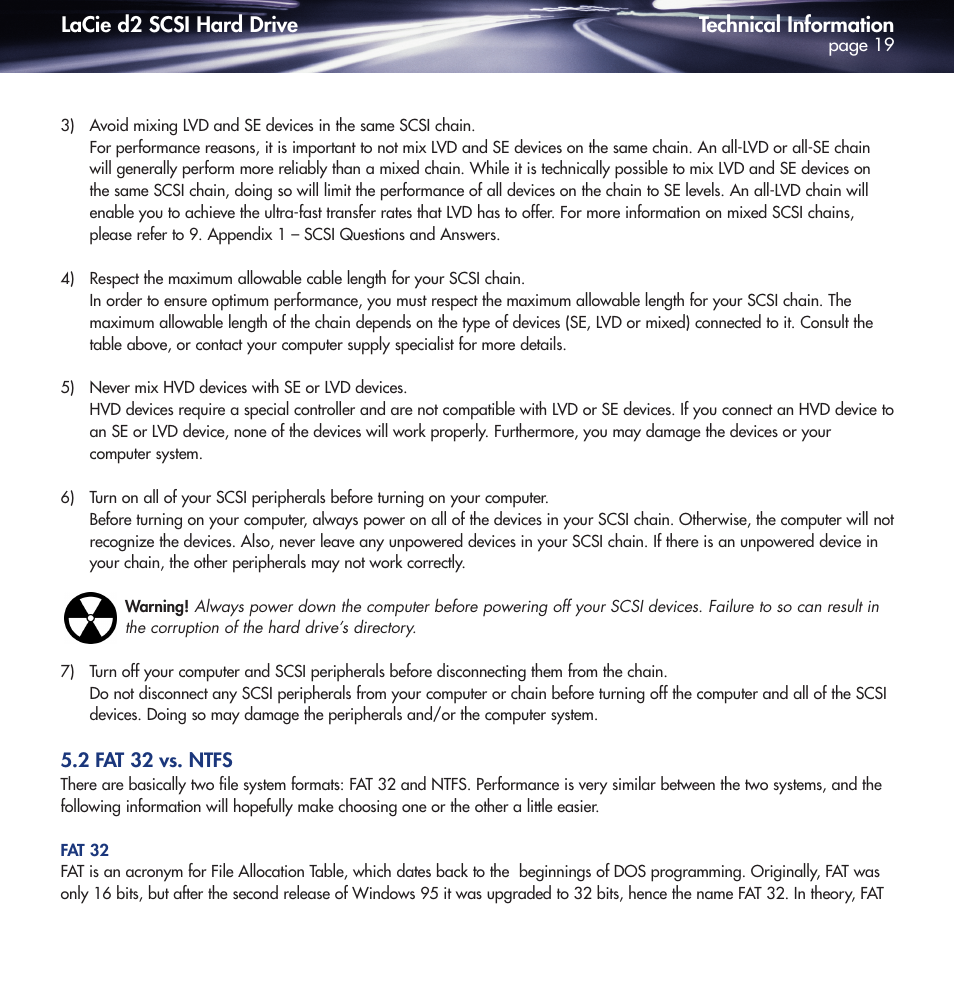 LaCie d2 SCSI Hard Drive

Technical Information
page 19

3) Avoid mixing LVD and SE devices in the same SCSI chain.
For performance reasons, it is important to not mix LVD and SE devices on the same chain. An all-LVD or all-SE chain will generally perform more reliably than a mixed chain. While it is technically possible to mix LVD and SE devices on the same SCSI chain, doing so will limit the performance of all devices on the chain to SE levels. An all-LVD chain will enable you to achieve the ultra-fast transfer rates that LVD has to offer. For more information on mixed SCSI chains, please refer to 9. Appendix 1 – SCSI Questions and Answers.

4) Respect the maximum allowable cable length for your SCSI chain.
In order to ensure optimum performance, you must respect the maximum allowable length for your SCSI chain. The maximum allowable length of the chain depends on the type of devices (SE, LVD or mixed) connected to it. Consult the table above, or contact your computer supply specialist for more details.

5) Never mix HVD devices with SE or LVD devices.
HVD devices require a special controller and are not compatible with LVD or SE devices. If you connect an HVD device to an SE or LVD device, none of the devices will work properly. Furthermore, you may damage the devices or your computer system.

6) Turn on all of your SCSI peripherals before turning on your computer.
Before turning on your computer, always power on all of the devices in your SCSI chain. Otherwise, the computer will not recognize the devices. Also, never leave any unpowered devices in your SCSI chain. If there is an unpowered device in your chain, the other peripherals may not work correctly.

Warning! Always power down the computer before powering off your SCSI devices. Failure to so can result in the corruption of the hard drive's directory.

7) Turn off your computer and SCSI peripherals before disconnecting them from the chain.
Do not disconnect any SCSI peripherals from your computer or chain before turning off the computer and all of the SCSI devices. Doing so may damage the peripherals and/or the computer system.

5.2 FAT 32 vs. NTFS
There are basically two file system formats: FAT 32 and NTFS. Performance is very similar between the two systems, and the following information will hopefully make choosing one or the other a little easier.

FAT 32
FAT is an acronym for File Allocation Table, which dates back to the beginnings of DOS programming. Originally, FAT was only 16 bits, but after the second release of Windows 95 it was upgraded to 32 bits, hence the name FAT 32. In theory, FAT